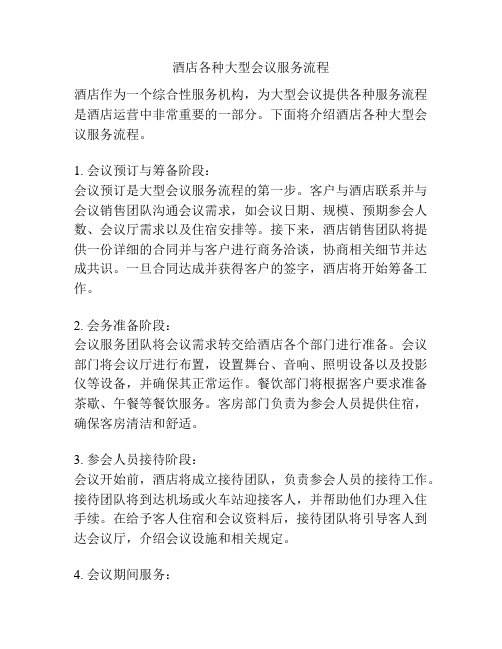 酒店各种大型会议服务流程

酒店作为一个综合性服务机构，为大型会议提供各种服务流程是酒店运营中非常重要的一部分。下面将介绍酒店各种大型会议服务流程。

1. 会议预订与筹备阶段：
会议预订是大型会议服务流程的第一步。客户与酒店联系并与会议销售团队沟通会议需求，如会议日期、规模、预期参会人数、会议厅需求以及住宿安排等。接下来，酒店销售团队将提供一份详细的合同并与客户进行商务洽谈，协商相关细节并达成共识。一旦合同达成并获得客户的签字，酒店将开始筹备工作。

2. 会务准备阶段：
会议服务团队将会议需求转交给酒店各个部门进行准备。会议部门将会议厅进行布置，设置舞台、音响、照明设备以及投影仪等设备，并确保其正常运作。餐饮部门将根据客户要求准备茶歇、午餐等餐饮服务。客房部门负责为参会人员提供住宿，确保客房清洁和舒适。

3. 参会人员接待阶段：
会议开始前，酒店将成立接待团队，负责参会人员的接待工作。接待团队将到达机场或火车站迎接客人，并帮助他们办理入住手续。在给予客人住宿和会议资料后，接待团队将引导客人到达会议厅，介绍会议设施和相关规定。

4. 会议期间服务：